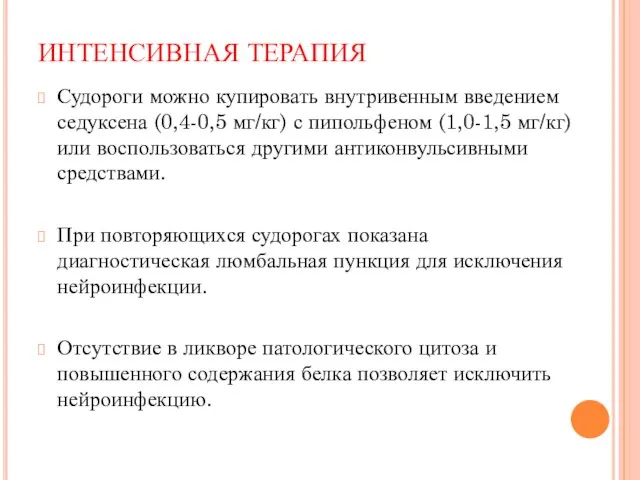 ИНТЕНСИВНАЯ ТЕРАПИЯ

Судороги можно купировать внутривенным введением седуксена (0,4-0,5 мг/кг) с пипольфеном (1,0-1,5 мг/кг) или воспользоваться другими антиконвульсивными средствами.

При повторяющихся судорогах показана диагностическая люмбальная пункция для исключения нейроинфекции.

Отсутствие в ликворе патологического цитоза и повышенного содержания белка позволяет исключить нейроинфекцию.